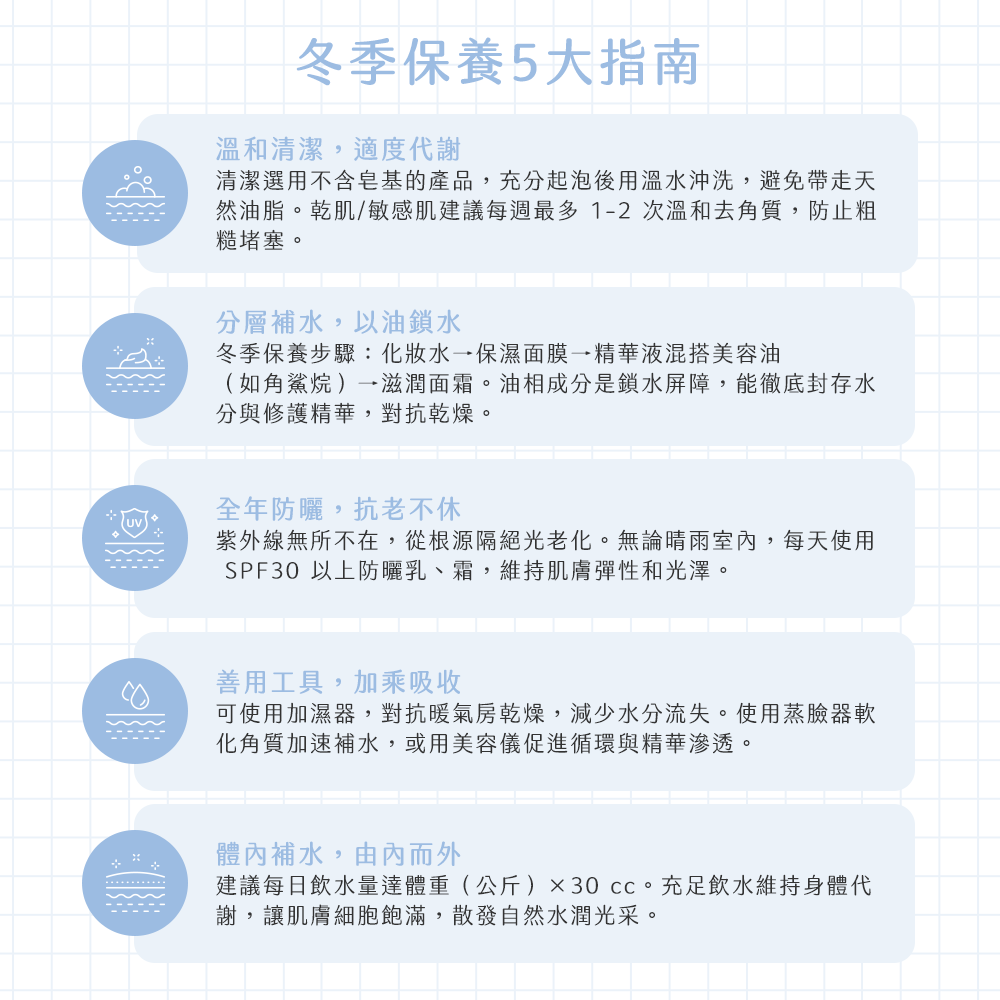 冬季保養5大指南

溫和清潔，適度代謝
清潔選用不含皂基的產品，充分起泡後用溫水沖洗，避免帶走天然油脂。乾肌/敏感肌建議每週最多 1-2 次溫和去角質，防止粗糙堵塞。

分層補水，以油鎖水
冬季保養步驟：化妝水→保濕面膜→精華液混搭美容油（如角鯊烷）→滋潤面霜。油相成分是鎖水屏障，能徹底封存水分與修護精華，對抗乾燥。

UV

全年防曬，抗老不休
紫外線無所不在，從根源隔絕光老化。無論晴雨室內，每天使用 SPF30 以上防曬乳、霜，維持肌膚彈性和光澤。

善用工具，加乘吸收
可使用加濕器，對抗暖氣房乾燥，減少水分流失。使用蒸臉器軟化角質加速補水，或用美容儀促進循環與精華滲透。

體內補水，由內而外
建議每日飲水量達體重（公斤）×30 cc。充足飲水維持身體代謝，讓肌膚細胞飽滿，散發自然水潤光采。